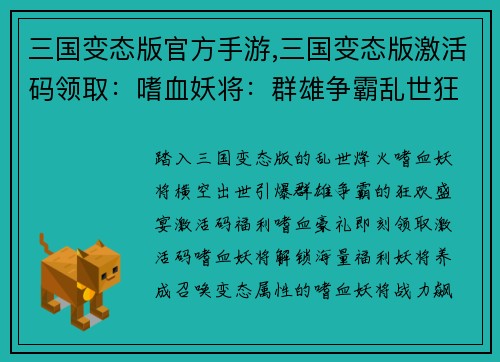 三国变态版官方手游,三国变态版激活码领取：嗜血妖将：群雄争霸乱世狂

踏入三国变态版的乱世烽火嗜血妖将横空出世引爆群雄争霸的狂欢盛宴激活码福利嗜血豪礼即刻领取激活码嗜血妖将解锁海量福利妖将养成召唤变态属性的嗜血妖将战力飙